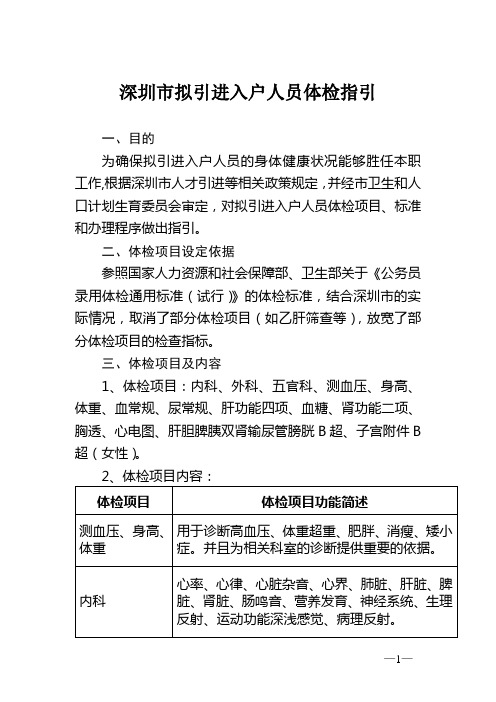 深圳市拟引进入户人员体检指引

一、目的

为确保拟引进入户人员的身体健康状况能够胜任本职工作,根据深圳市人才引进等相关政策规定，并经市卫生和人口计划生育委员会审定，对拟引进入户人员体检项目、标准和办理程序做出指引。

二、体检项目设定依据

参照国家人力资源和社会保障部、卫生部关于《公务员录用体检通用标准（试行）》的体检标准，结合深圳市的实际情况，取消了部分体检项目（如乙肝筛查等），放宽了部分体检项目的检查指标。

三、体检项目及内容

1、体检项目：内科、外科、五官科、测血压、身高、体重、血常规、尿常规、肝功能四项、血糖、肾功能二项、胸透、心电图、肝胆脾胰双肾输尿管膀胱 B 超、子宫附件 B 超（女性）。

2、体检项目内容：

| 体检项目 | 体检项目功能简述 |
|---|---|
| 测血压、身高、体重 | 用于诊断高血压、体重超重、肥胖、消瘦、矮小症。并且为相关科室的诊断提供重要的依据。 |
| 内科 | 心率、心律、心脏杂音、心界、肺脏、肝脏、脾脏、肾脏、肠鸣音、营养发育、神经系统、生理反射、运动功能深浅感觉、病理反射。 |

—1—